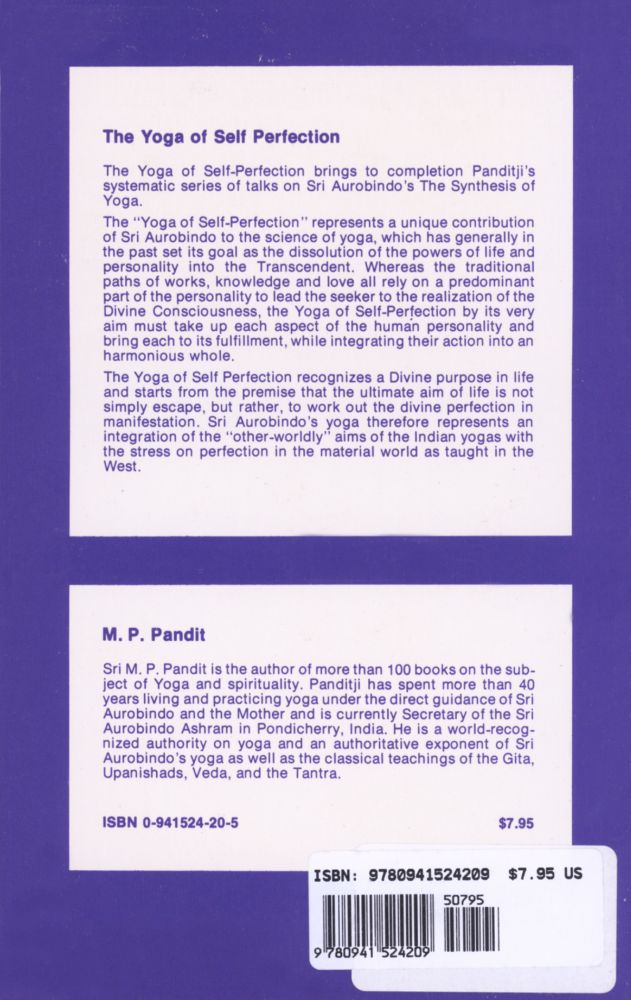 The Yoga of Self Perfection

The Yoga of Self-Perfection brings to completion Panditji's systematic series of talks on Sri Aurobindo's The Synthesis of Yoga.

The "Yoga of Self-Perfection" represents a unique contribution of Sri Aurobindo to the science of yoga, which has generally in the past set its goal as the dissolution of the powers of life and personality into the Transcendent. Whereas the traditional paths of works, knowledge and love all rely on a predominant part of the personality to lead the seeker to the realization of the Divine Consciousness, the Yoga of Self-Perfection by its very aim must take up each aspect of the human personality and bring each to its fulfillment, while integrating their action into an harmonious whole.

The Yoga of Self Perfection recognizes a Divine purpose in life and starts from the premise that the ultimate aim of life is not simply escape, but rather, to work out the divine perfection in manifestation. Sri Aurobindo's yoga therefore represents an integration of the "other-worldly" aims of the Indian yogas with the stress on perfection in the material world as taught in the West.

M. P. Pandit

Sri M. P. Pandit is the author of more than 100 books on the subject of Yoga and spirituality. Panditji has spent more than 40 years living and practicing yoga under the direct guidance of Sri Aurobindo and the Mother and is currently Secretary of the Sri Aurobindo Ashram in Pondicherry, India. He is a world-recognized authority on yoga and an authoritative exponent of Sri Aurobindo's yoga as well as the classical teachings of the Gita, Upanishads, Veda, and the Tantra.

ISBN 0-941524-20-5

$7.95

ISBN: 9780941524209 $7.95 US

50795

9 780941 524209